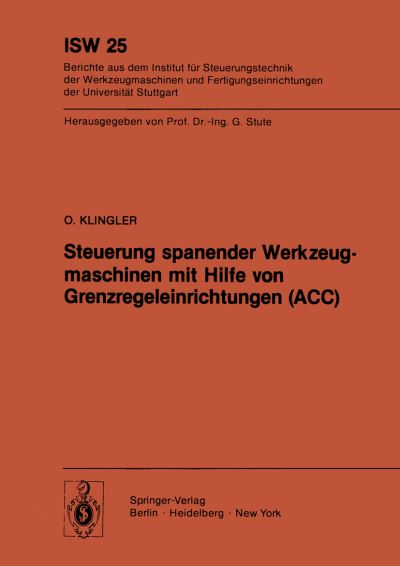 ISW 25
Berichte aus dem Institut für Steuerungstechnik der Werkzeugmaschinen und Fertigungseinrichtungen der Universität Stuttgart

Herausgegeben von Prof. Dr.-Ing. G. Stute

O. KLINGLER

Steuerung spanender Werkzeugmaschinen mit Hilfe von Grenzregeleinrichtungen (ACC)

Springer-Verlag
Berlin · Heidelberg · New York